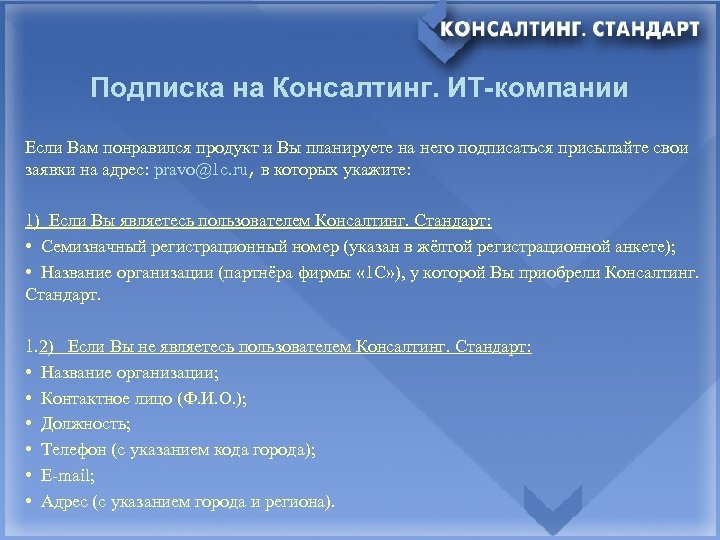 КОНСАЛТИНГ. СТАНДАРТ

Подписка на Консалтинг. ИТ-компании

Если Вам понравился продукт и Вы планируете на него подписаться присылайте свои заявки на адрес: pravo@1c.ru, в которых укажите:

1) Если Вы являетесь пользователем Консалтинг. Стандарт:
• Семизначный регистрационный номер (указан в жёлтой регистрационной анкете);
• Название организации (партнёра фирмы «1С»), у которой Вы приобрели Консалтинг. Стандарт.

1.2) Если Вы не являетесь пользователем Консалтинг. Стандарт:
• Название организации;
• Контактное лицо (Ф.И.О.);
• Должность;
• Телефон (с указанием кода города);
• E-mail;
• Адрес (с указанием города и региона).